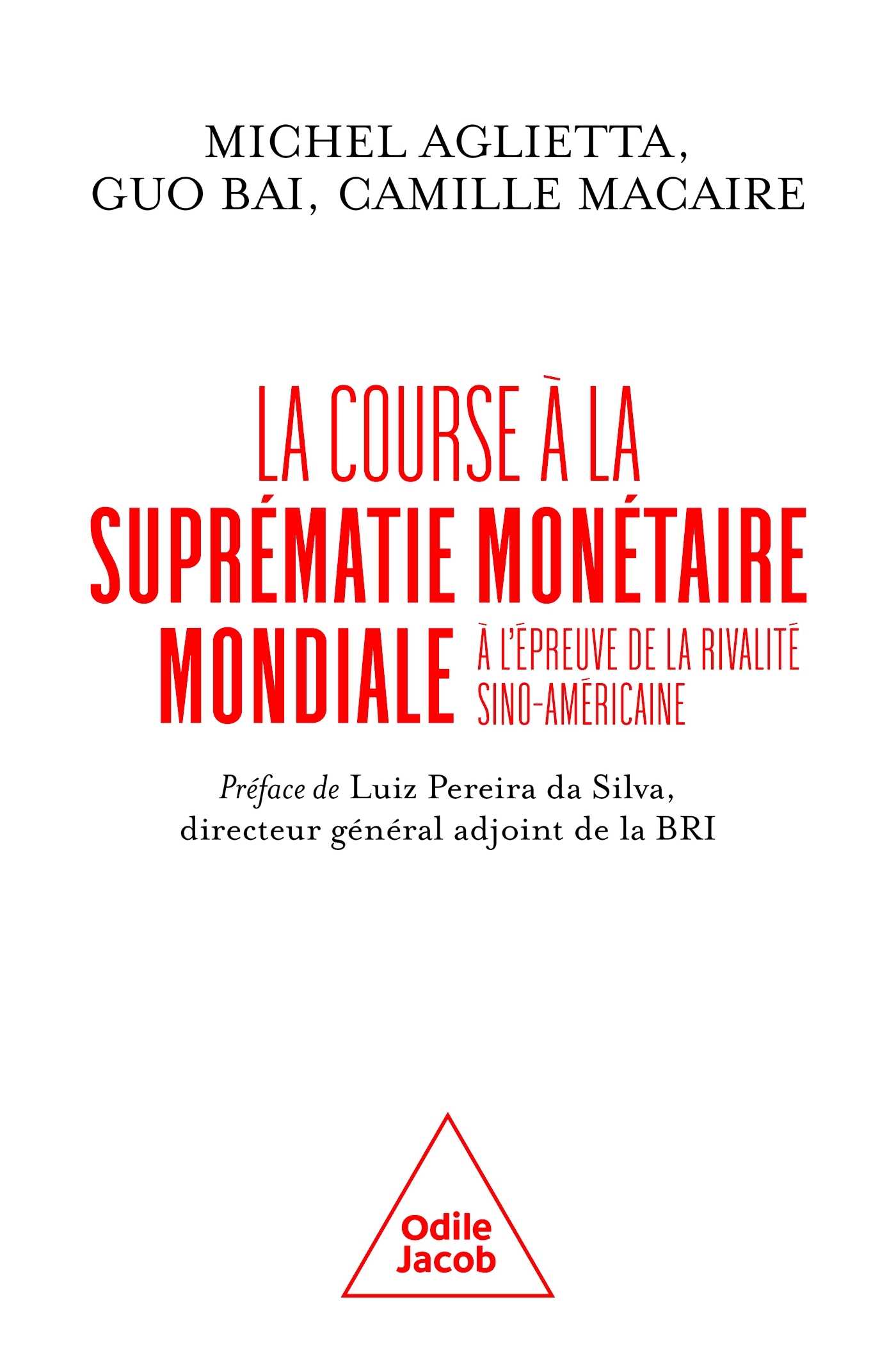 MICHEL AGLIETTA,
GUO BAI, CAMILLE MACAIRE

LA COURSE À LA
SUPRÉMATIE MONÉTAIRE
MONDIALE À L'ÉPREUVE DE LA RIVALITÉ SINO-AMÉRICAINE

Préface de Luiz Pereira da Silva, directeur général adjoint de la BRI

Odile Jacob